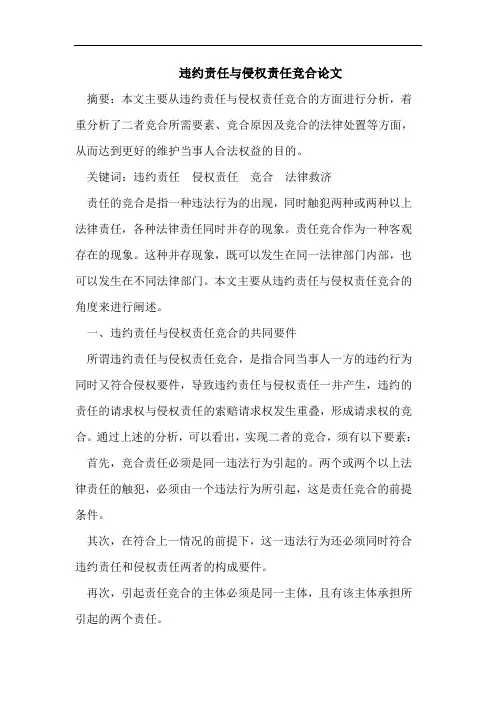 违约责任与侵权责任竞合论文

摘要：本文主要从违约责任与侵权责任竞合的方面进行分析，着重分析了二者竞合所需要素、竞合原因及竞合的法律处置等方面，从而达到更好的维护当事人合法权益的目的。

关键词：违约责任　侵权责任　竞合　法律救济

责任的竞合是指一种违法行为的出现，同时触犯两种或两种以上法律责任，各种法律责任同时并存的现象。责任竞合作为一种客观存在的现象。这种并存现象，既可以发生在同一法律部门内部，也可以发生在不同法律部门。本文主要从违约责任与侵权责任竞合的角度来进行阐述。

一、违约责任与侵权责任竞合的共同要件

所谓违约责任与侵权责任竞合，是指合同当事人一方的违约行为同时又符合侵权要件，导致违约责任与侵权责任一并产生，违约的责任的请求权与侵权责任的索赔请求权发生重叠，形成请求权的竞合。通过上述的分析，可以看出，实现二者的竞合，须有以下要素：

首先，竞合责任必须是同一违法行为引起的。两个或两个以上法律责任的触犯，必须由一个违法行为所引起，这是责任竞合的前提条件。

其次，在符合上一情况的前提下，这一违法行为还必须同时符合违约责任和侵权责任两者的构成要件。

再次，引起责任竞合的主体必须是同一主体，且有该主体承担所引起的两个责任。